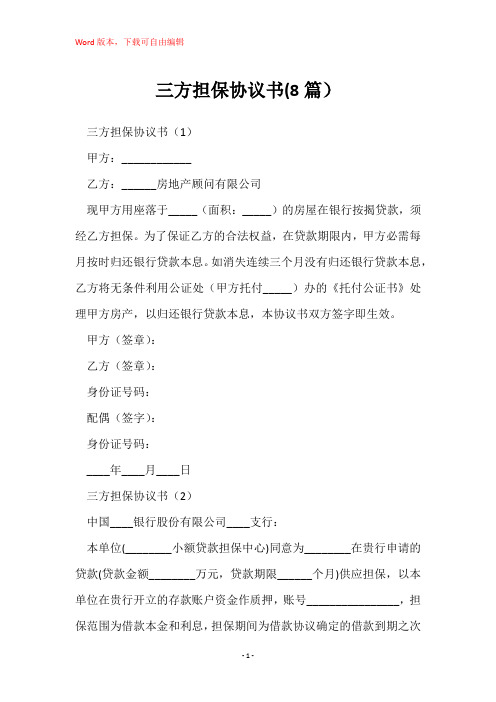 Word 版本，下载可自由编辑

三方担保协议书(8 篇）

三方担保协议书（1）

甲方：____________

乙方：______房地产顾问有限公司

现甲方用座落于_____（面积：_____）的房屋在银行按揭贷款，须经乙方担保。为了保证乙方的合法权益，在贷款期限内，甲方必需每月按时归还银行贷款本息。如消失连续三个月没有归还银行贷款本息，乙方将无条件利用公证处（甲方托付_____）办的《托付公证书》处理甲方房产，以归还银行贷款本息，本协议书双方签字即生效。

甲方（签章）：

乙方（签章）：

身份证号码：

配偶（签字）：

身份证号码：

____年____月____日

三方担保协议书（2）

中国____银行股份有限公司____支行：

本单位(________小额贷款担保中心)同意为________在贵行申请的贷款(贷款金额________万元，贷款期限______个月)供应担保，以本单位在贵行开立的存款账户资金作质押，账号________________，担保范围为借款本金和利息，担保期间为借款协议确定的借款到期之次

- 1 -